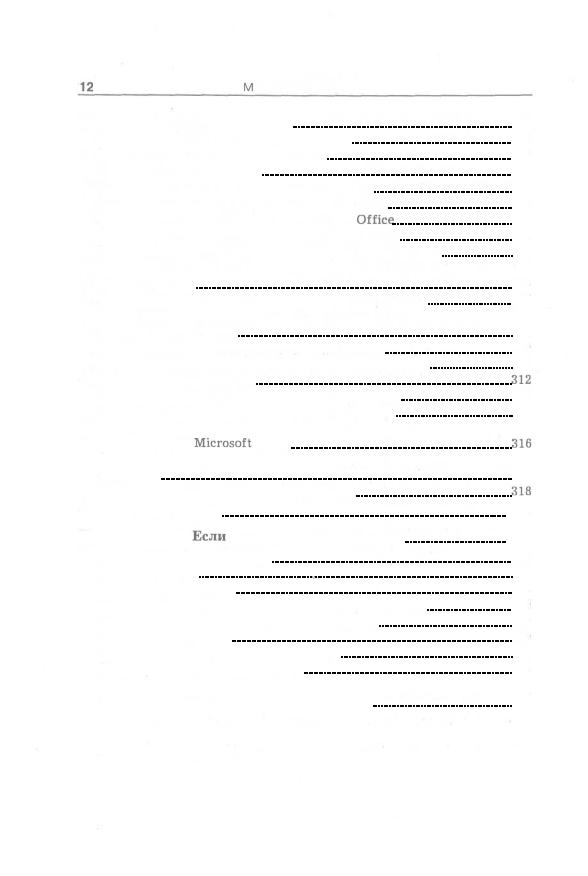 12 M

Office

312

Microsoft 316

318

Если